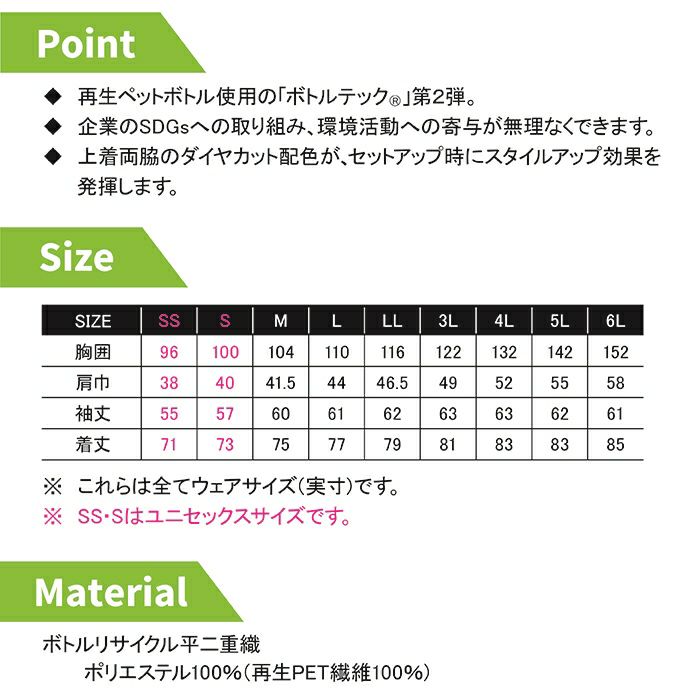 Point

◆ 再生ペットボトル使用の「ボトルテック®」第2弾。
◆ 企業のSDGsへの取り組み、環境活動への寄与が無理なくできます。
◆ 上着両脇のダイヤカット配色が、セットアップ時にスタイルアップ効果を発揮します。

Size

| SIZE | SS | S | M | L | LL | 3L | 4L | 5L | 6L |
|---|---|---|---|---|---|---|---|---|---|
| 胸囲 | 96 | 100 | 104 | 110 | 116 | 122 | 132 | 142 | 152 |
| 肩巾 | 38 | 40 | 41.5 | 44 | 46.5 | 49 | 52 | 55 | 58 |
| 袖丈 | 55 | 57 | 60 | 61 | 62 | 63 | 63 | 62 | 61 |
| 着丈 | 71 | 73 | 75 | 77 | 79 | 81 | 83 | 83 | 85 |

※ これらは全てウェアサイズ(実寸)です。
※ SS・Sはユニセックスサイズです。

Material

ボトルリサイクル平二重織
ポリエステル100%(再生PET繊維100%)